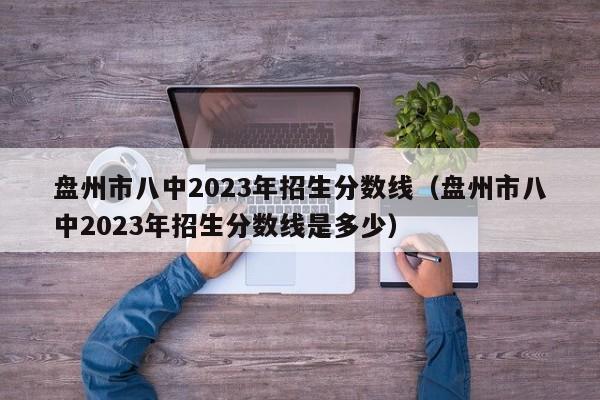 盘州市八中2023年招生分数线（盘州市八中2023年招生分数线是多少）